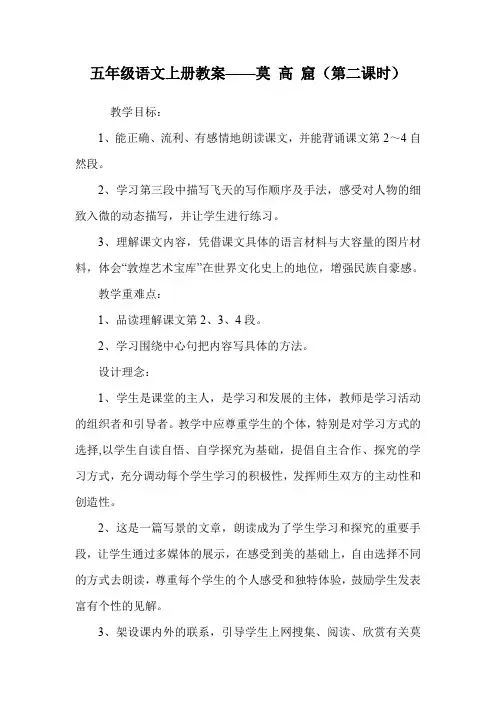 五年级语文上册教案——莫 高 窟（第二课时）

教学目标：

1、能正确、流利、有感情地朗读课文，并能背诵课文第 2～4 自然段。

2、学习第三段中描写飞天的写作顺序及手法，感受对人物的细致入微的动态描写，并让学生进行练习。

3、理解课文内容，凭借课文具体的语言材料与大容量的图片材料，体会“敦煌艺术宝库”在世界文化史上的地位，增强民族自豪感。

教学重难点：

1、品读理解课文第 2、3、4 段。

2、学习围绕中心句把内容写具体的方法。

设计理念：

1、学生是课堂的主人，是学习和发展的主体，教师是学习活动的组织者和引导者。教学中应尊重学生的个体，特别是对学习方式的选择,以学生自读自悟、自学探究为基础，提倡自主合作、探究的学习方式，充分调动每个学生学习的积极性，发挥师生双方的主动性和创造性。

2、这是一篇写景的文章，朗读成为了学生学习和探究的重要手段，让学生通过多媒体的展示，在感受到美的基础上，自由选择不同的方式去朗读，尊重每个学生的个人感受和独特体验，鼓励学生发表富有个性的见解。

3、架设课内外的联系，引导学生上网搜集、阅读、欣赏有关莫